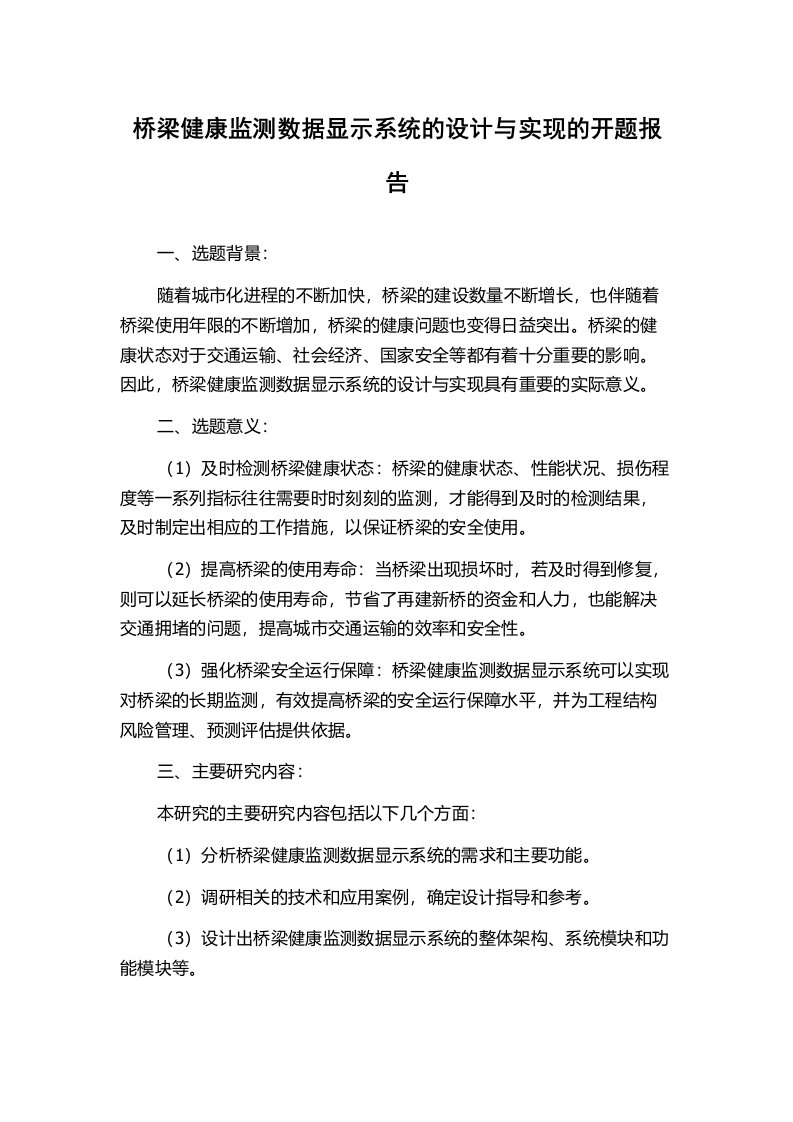 桥梁健康监测数据显示系统的设计与实现的开题报告

一、选题背景：

随着城市化进程的不断加快，桥梁的建设数量不断增长，也伴随着桥梁使用年限的不断增加，桥梁的健康问题也变得日益突出。桥梁的健康状态对于交通运输、社会经济、国家安全等都有着十分重要的影响。因此，桥梁健康监测数据显示系统的设计与实现具有重要的实际意义。

二、选题意义：

（1）及时检测桥梁健康状态：桥梁的健康状态、性能状况、损伤程度等一系列指标往往需要时时刻刻的监测，才能得到及时的检测结果，及时制定出相应的工作措施，以保证桥梁的安全使用。

（2）提高桥梁的使用寿命：当桥梁出现损坏时，若及时得到修复，则可以延长桥梁的使用寿命，节省了再建新桥的资金和人力，也能解决交通拥堵的问题，提高城市交通运输的效率和安全性。

（3）强化桥梁安全运行保障：桥梁健康监测数据显示系统可以实现对桥梁的长期监测，有效提高桥梁的安全运行保障水平，并为工程结构风险管理、预测评估提供依据。

三、主要研究内容：

本研究的主要研究内容包括以下几个方面：

（1）分析桥梁健康监测数据显示系统的需求和主要功能。

（2）调研相关的技术和应用案例，确定设计指导和参考。

（3）设计出桥梁健康监测数据显示系统的整体架构、系统模块和功能模块等。